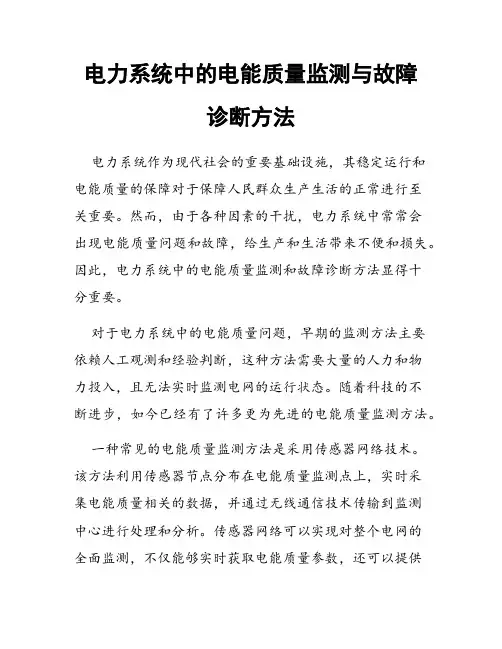 电力系统中的电能质量监测与故障诊断方法

电力系统作为现代社会的重要基础设施，其稳定运行和电能质量的保障对于保障人民群众生产生活的正常进行至关重要。然而，由于各种因素的干扰，电力系统中常常会出现电能质量问题和故障，给生产和生活带来不便和损失。因此，电力系统中的电能质量监测和故障诊断方法显得十分重要。

对于电力系统中的电能质量问题，早期的监测方法主要依赖人工观测和经验判断，这种方法需要大量的人力和物力投入，且无法实时监测电网的运行状态。随着科技的不断进步，如今已经有了许多更为先进的电能质量监测方法。

一种常见的电能质量监测方法是采用传感器网络技术。该方法利用传感器节点分布在电能质量监测点上，实时采集电能质量相关的数据，并通过无线通信技术传输到监测中心进行处理和分析。传感器网络可以实现对整个电网的全面监测，不仅能够实时获取电能质量参数，还可以提供